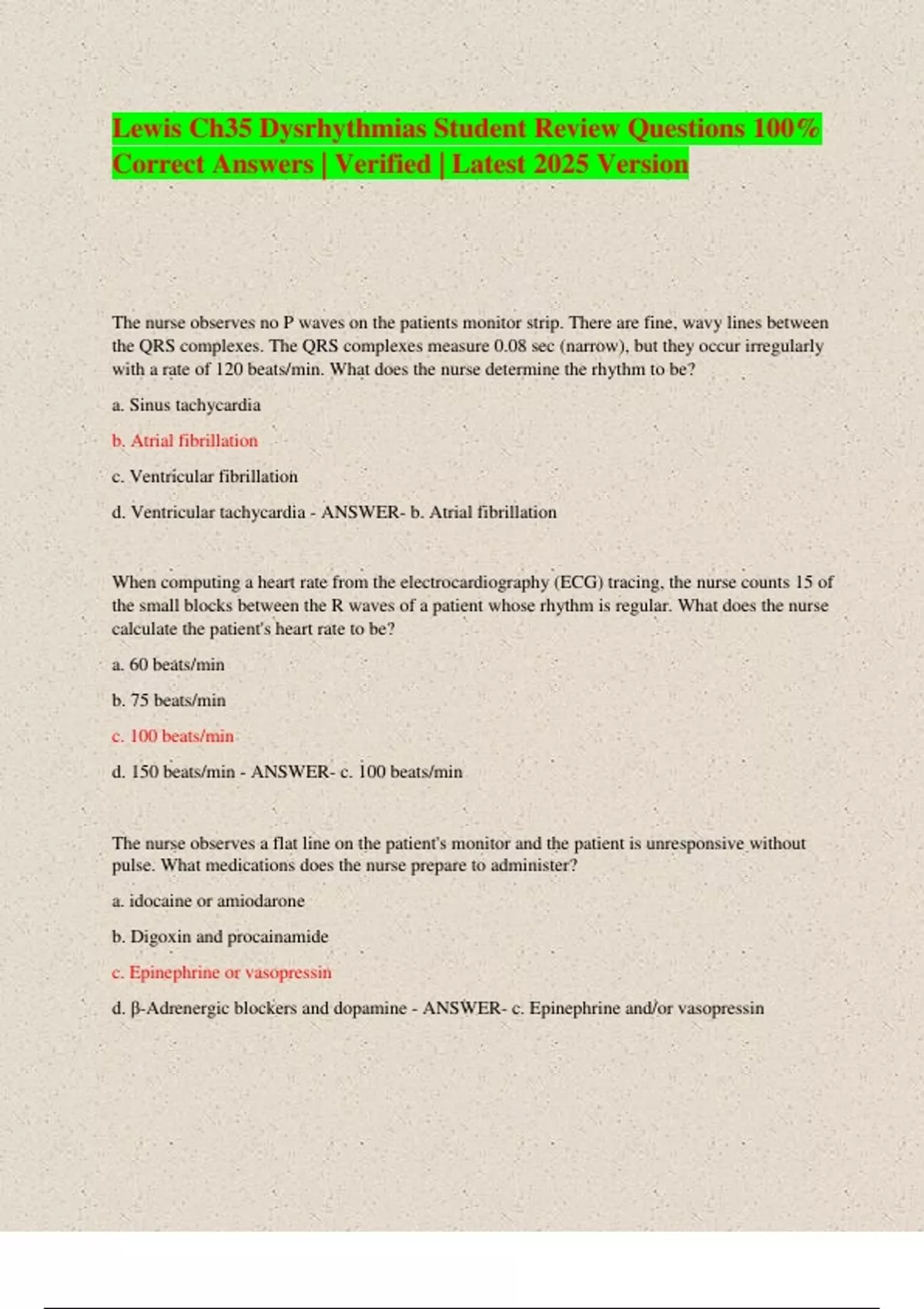 Lewis Ch35 Dysrhythmias Student Review Questions 100% Correct Answers | Verified | Latest 2025 Version

The nurse observes no P waves on the patients monitor strip. There are fine, wavy lines between the QRS complexes. The QRS complexes measure 0.08 sec (narrow), but they occur irregularly with a rate of 120 beats/min. What does the nurse determine the rhythm to be?

a. Sinus tachycardia

b. Atrial fibrillation

c. Ventricular fibrillation

d. Ventricular tachycardia - ANSWER- b. Atrial fibrillation

When computing a heart rate from the electrocardiography (ECG) tracing, the nurse counts 15 of the small blocks between the R waves of a patient whose rhythm is regular. What does the nurse calculate the patient's heart rate to be?

a. 60 beats/min

b. 75 beats/min

c. 100 beats/min

d. 150 beats/min - ANSWER- c. 100 beats/min

The nurse observes a flat line on the patient's monitor and the patient is unresponsive without pulse. What medications does the nurse prepare to administer?

a. idocaine or amiodarone

b. Digoxin and procainamide

c. Epinephrine or vasopressin

d. β-Adrenergic blockers and dopamine - ANSWER- c. Epinephrine and/or vasopressin